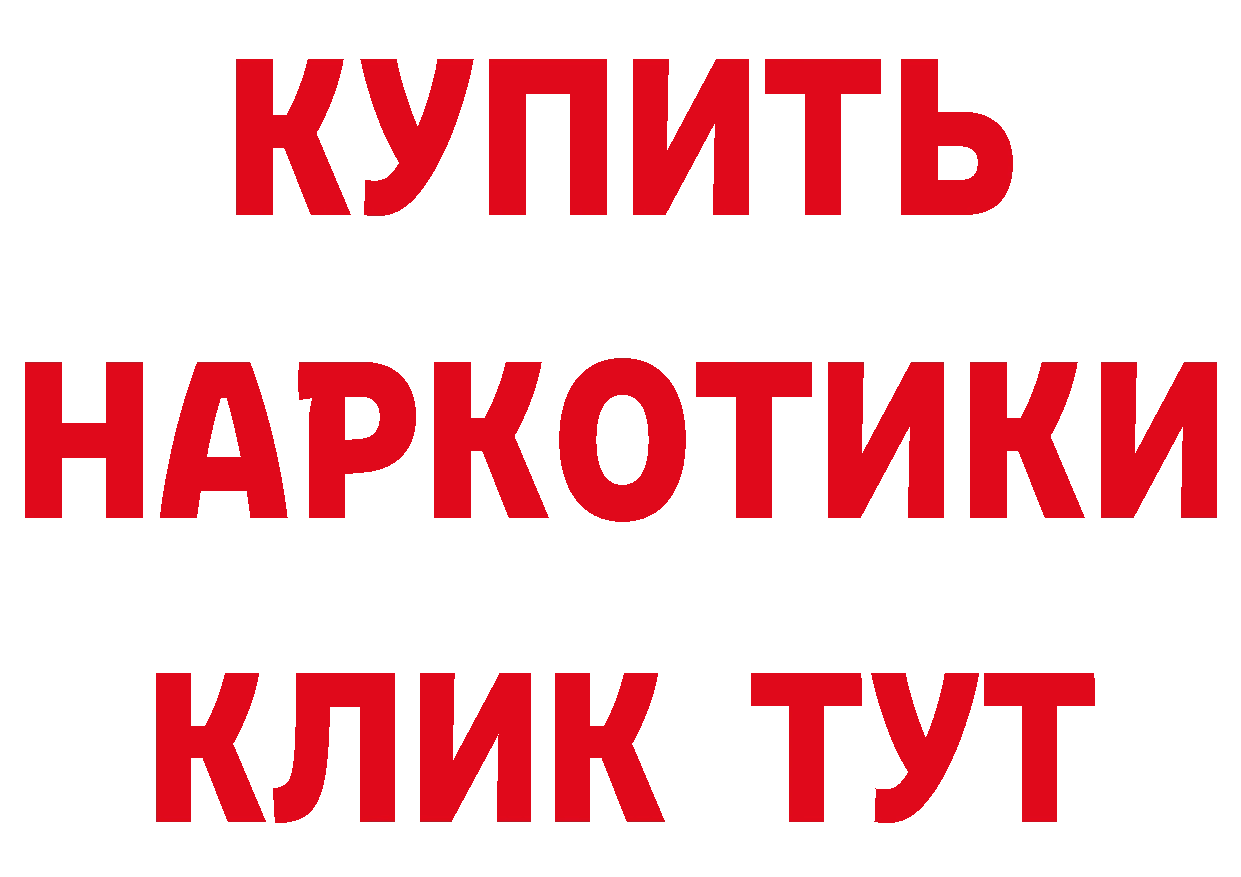 КУПИТЬ
НАРКОТИКИ
КЛИК ТУТ